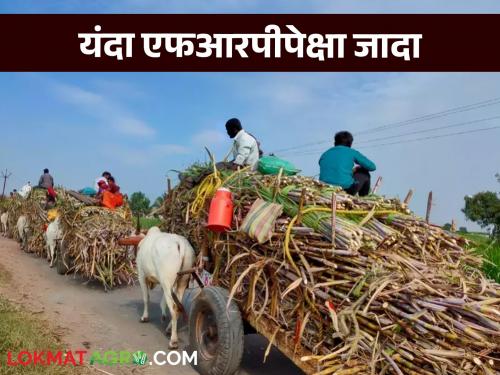 यंदा एफआरपीपेक्षा जादा

LOKMATAGRO.COM